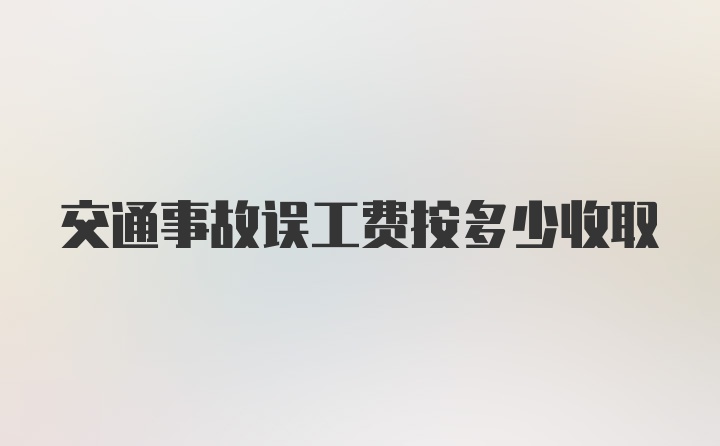 交通事故误工费按多少收取